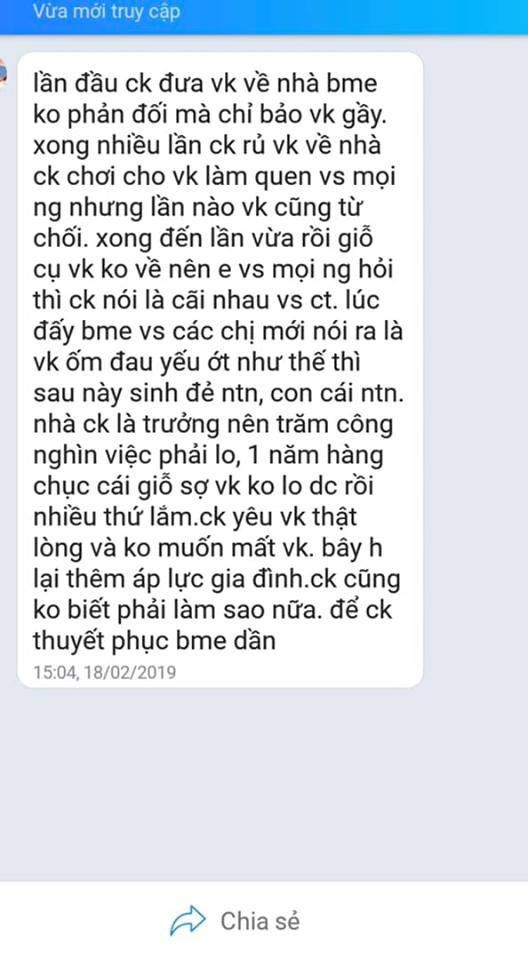 Vừa mới truy cập

lần đầu ck đưa vk về nhà bme ko phản đối mà chỉ bảo vk gầy. xong nhiều lần ck rủ vk về nhà ck chơi cho vk làm quen vs mọi ng nhưng lần nào vk cũng từ chối. xong đến lần vừa rồi giỗ cụ vk ko về nên e vs mọi ng hỏi thì ck nói là cãi nhau vs ct. lúc đấy bme vs các chị mới nói ra là vk ốm đau yếu ớt như thế thì sau này sinh đẻ ntn, con cái ntn. nhà ck là trưởng nên trăm công nghìn việc phải lo, 1 năm hàng chục cái giỗ sợ vk ko lo dc rồi nhiều thứ lắm.ck yêu vk thật lòng và ko muốn mất vk. bây h lại thêm áp lực gia đình.ck cũng ko biết phải làm sao nữa. để ck thuyết phục bme dần
15:04, 18/02/2019

Chia sẻ